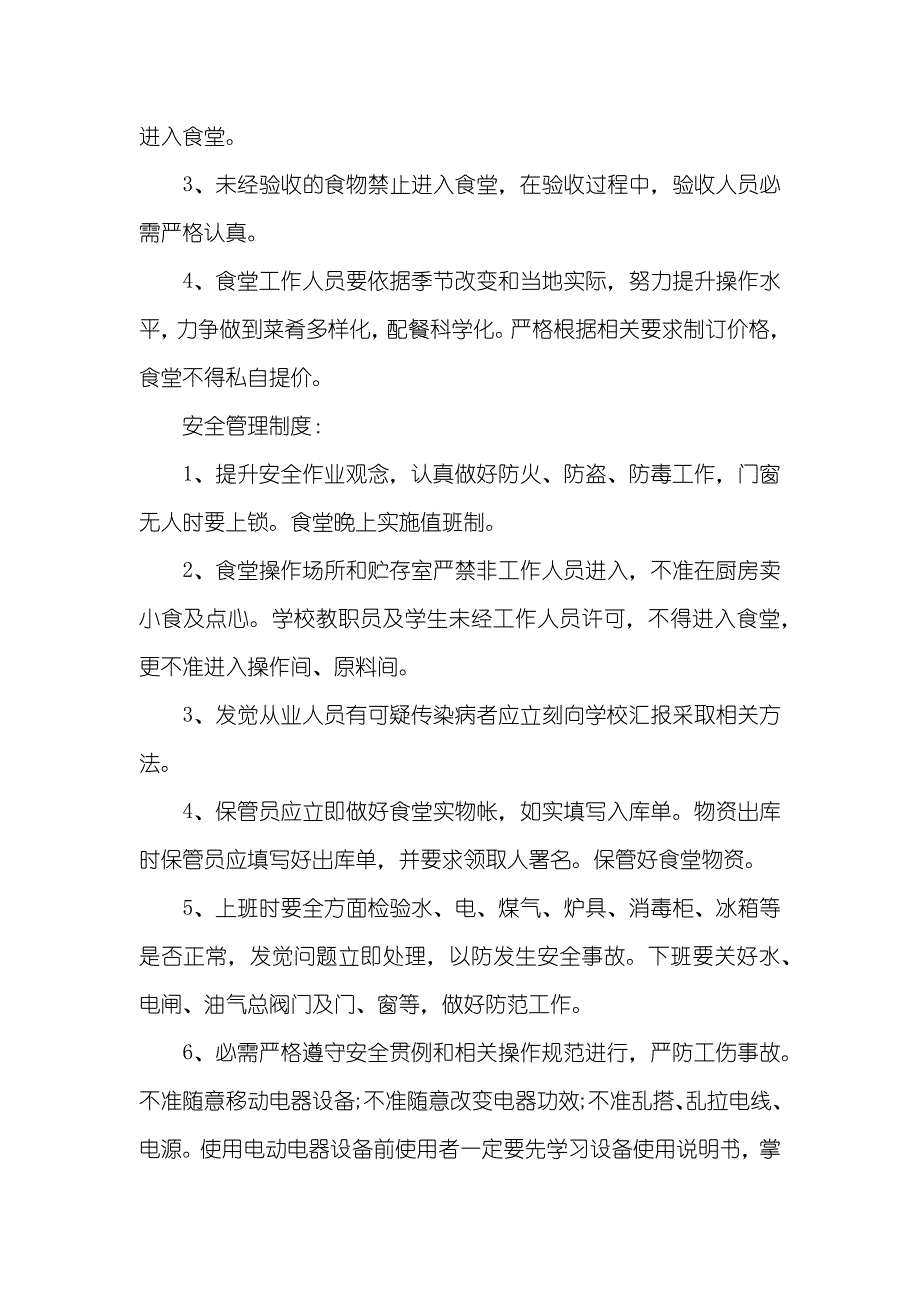 进入食堂。

3、未经验收的食物禁止进入食堂，在验收过程中，验收人员必需严格认真。

4、食堂工作人员要依据季节改变和当地实际，努力提升操作水平，力争做到菜肴多样化，配餐科学化。严格根据相关要求制订价格，食堂不得私自提价。

安全管理制度：

1、提升安全作业观念，认真做好防火、防盗、防毒工作，门窗无人时要上锁。食堂晚上实施值班制。

2、食堂操作场所和贮存室严禁非工作人员进入，不准在厨房卖小食及点心。学校教职员及学生未经工作人员许可，不得进入食堂，更不准进入操作间、原料间。

3、发觉从业人员有可疑传染病者应立刻向学校汇报采取相关方法。

4、保管员应立即做好食堂实物帐，如实填写入库单。物资出库时保管员应填写好出库单，并要求领取人署名。保管好食堂物资。

5、上班时要全方面检验水、电、煤气、炉具、消毒柜、冰箱等是否正常，发觉问题立即处理，以防发生安全事故。下班要关好水、电闸、油气总阀门及门、窗等，做好防范工作。

6、必需严格遵守安全贯例和相关操作规范进行，严防工伤事故。不准随意移动电器设备;不准随意改变电器功效;不准乱搭、乱拉电线、电源。使用电动电器设备前使用者一定要先学习设备使用说明书，掌